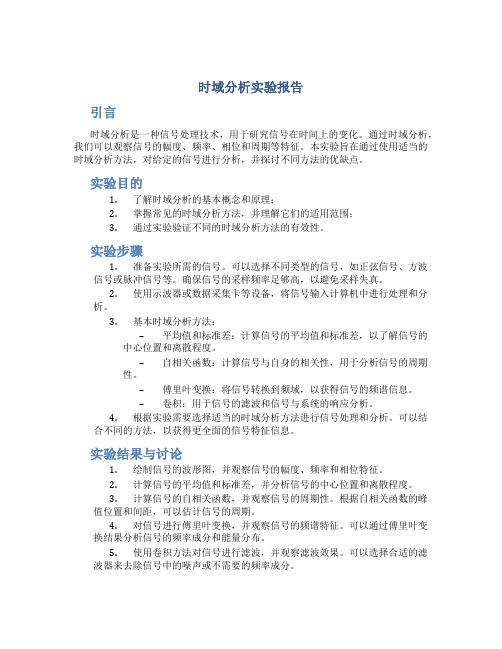 时域分析实验报告

引言

时域分析是一种信号处理技术，用于研究信号在时间上的变化。通过时域分析，我们可以观察信号的幅度、频率、相位和周期等特征。本实验旨在通过使用适当的时域分析方法，对给定的信号进行分析，并探讨不同方法的优缺点。

实验目的

1. 了解时域分析的基本概念和原理；
2. 掌握常见的时域分析方法，并理解它们的适用范围；
3. 通过实验验证不同的时域分析方法的有效性。

实验步骤

1. 准备实验所需的信号。可以选择不同类型的信号，如正弦信号、方波信号或脉冲信号等。确保信号的采样频率足够高，以避免采样失真。
2. 使用示波器或数据采集卡等设备，将信号输入计算机中进行处理和分析。
3. 基本时域分析方法：
– 平均值和标准差：计算信号的平均值和标准差，以了解信号的中心位置和离散程度。
– 自相关函数：计算信号与自身的相关性，用于分析信号的周期性。
– 傅里叶变换：将信号转换到频域，以获得信号的频谱信息。
– 卷积：用于信号的滤波和信号与系统的响应分析。
4. 根据实验需要选择适当的时域分析方法进行信号处理和分析。可以结合不同的方法，以获得更全面的信号特征信息。

实验结果与讨论

1. 绘制信号的波形图，并观察信号的幅度、频率和相位特征。
2. 计算信号的平均值和标准差，并分析信号的中心位置和离散程度。
3. 计算信号的自相关函数，并观察信号的周期性。根据自相关函数的峰值位置和间距，可以估计信号的周期。
4. 对信号进行傅里叶变换，并观察信号的频谱特征。可以通过傅里叶变换结果分析信号的频率成分和能量分布。
5. 使用卷积方法对信号进行滤波，并观察滤波效果。可以选择合适的滤波器来去除信号中的噪声或不需要的频率成分。